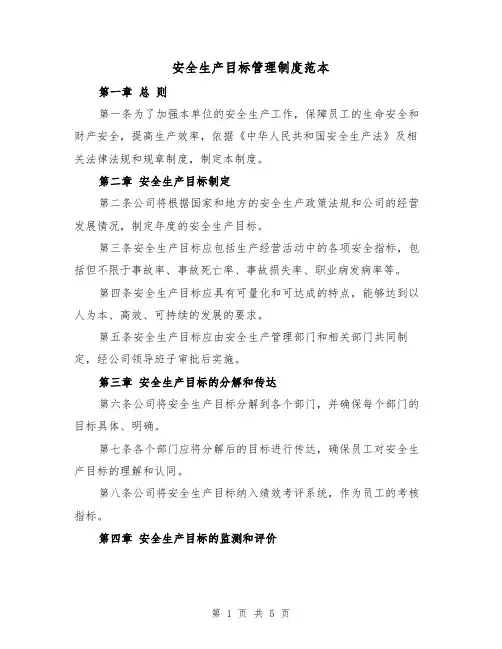 安全生产目标管理制度范本

第一章 总 则

第一条为了加强本单位的安全生产工作，保障员工的生命安全和财产安全，提高生产效率，依据《中华人民共和国安全生产法》及相关法律法规和规章制度，制定本制度。

第二章 安全生产目标制定

第二条公司将根据国家和地方的安全生产政策法规和公司的经营发展情况，制定年度的安全生产目标。

第三条安全生产目标应包括生产经营活动中的各项安全指标，包括但不限于事故率、事故死亡率、事故损失率、职业病发病率等。

第四条安全生产目标应具有可量化和可达成的特点，能够达到以人为本、高效、可持续的发展的要求。

第五条安全生产目标应由安全生产管理部门和相关部门共同制定，经公司领导班子审批后实施。

第三章 安全生产目标的分解和传达

第六条公司将安全生产目标分解到各个部门，并确保每个部门的目标具体、明确。

第七条各个部门应将分解后的目标进行传达，确保员工对安全生产目标的理解和认同。

第八条公司将安全生产目标纳入绩效考评系统，作为员工的考核指标。

第四章 安全生产目标的监测和评价

第 1 页 共 5 页